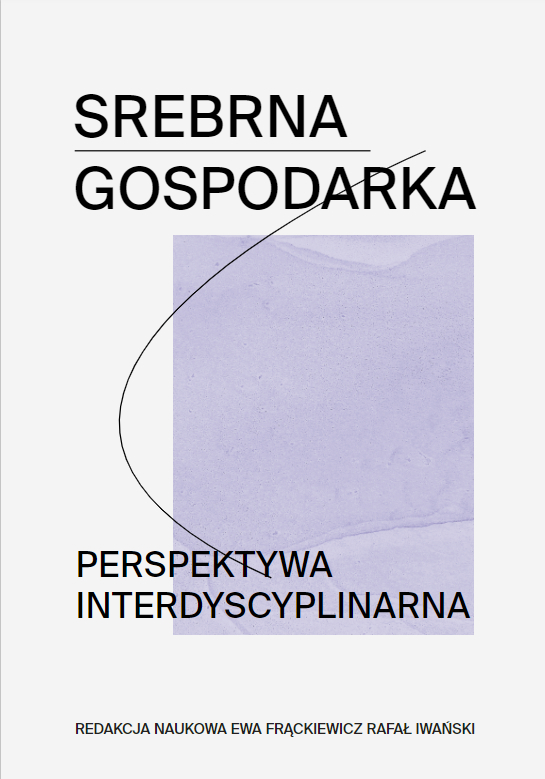 SREBRNA
GOSPODARKA

PERSPEKTYWA
INTERDYSCYPLINARNA

REDAKCJA NAUKOWA EWA FRĄCKIEWICZ RAFAŁ IWAŃSKI